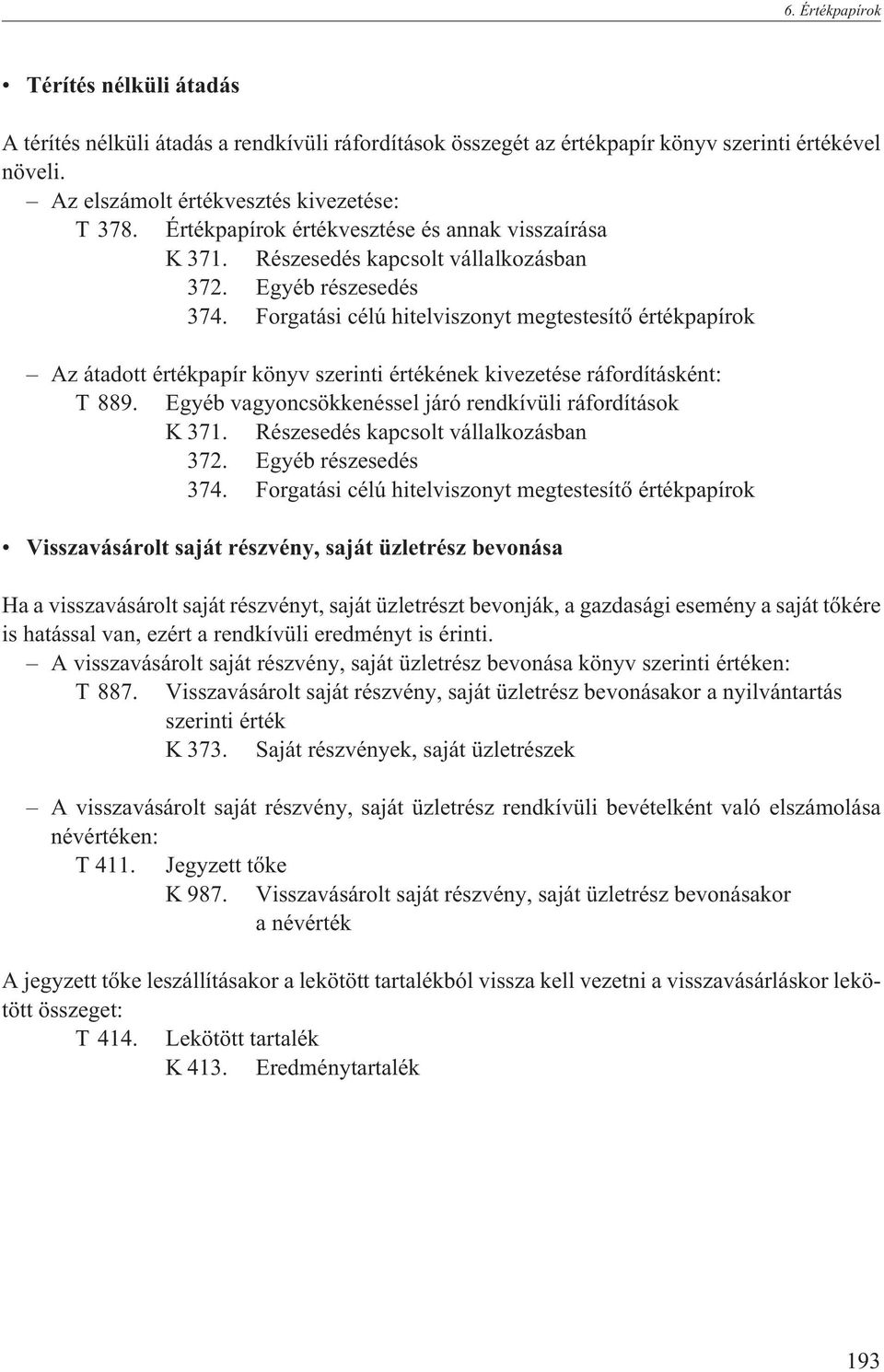 6. Értékpapírok

• Térítés nélküli átadás

A térítés nélküli átadás a rendkívüli ráfordítások összegét az értékpapír könyv szerinti értékével növeli.

– Az elszámolt értékvesztés kivezetése:
T 378. Értékpapírok értékvesztése és annak visszaírása
K 371. Részesedés kapcsolt vállalkozásban
372. Egyéb részesedés
374. Forgatási célú hitelviszonyt megtestesítő értékpapírok

– Az átadott értékpapír könyv szerinti értékének kivezetése ráfordításként:
T 889. Egyéb vagyoncsökkenéssel járó rendkívüli ráfordítások
K 371. Részesedés kapcsolt vállalkozásban
372. Egyéb részesedés
374. Forgatási célú hitelviszonyt megtestesítő értékpapírok

• Visszavásárolt saját részvény, saját üzletrész bevonása

Ha a visszavásárolt saját részvényt, saját üzletrészt bevonják, a gazdasági esemény a saját tőkére is hatással van, ezért a rendkívüli eredményt is érinti.

– A visszavásárolt saját részvény, saját üzletrész bevonása könyv szerinti értéken:
T 887. Visszavásárolt saját részvény, saját üzletrész bevonásakor a nyilvántartás szerinti érték
K 373. Saját részvények, saját üzletrészek

– A visszavásárolt saját részvény, saját üzletrész rendkívüli bevételként való elszámolása névértéken:
T 411. Jegyzett tőke
K 987. Visszavásárolt saját részvény, saját üzletrész bevonásakor a névérték

A jegyzett tőke leszállításakor a lekötött tartalékból vissza kell vezetni a visszavásárláskor lekötött összeget:
T 414. Lekötött tartalék
K 413. Eredménytartalék

193